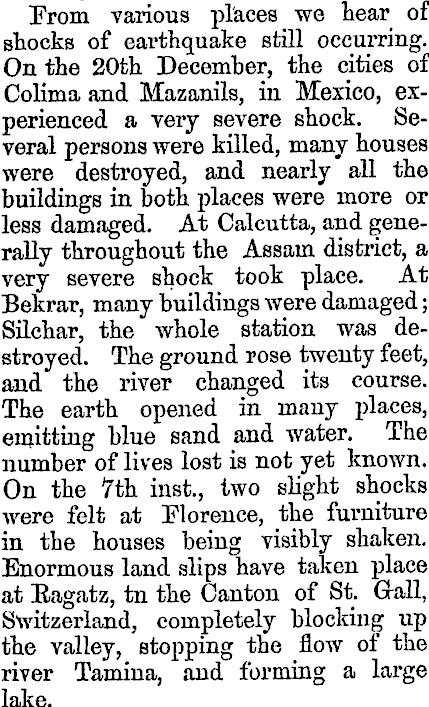 From various places we hear of shocks of earthquake still occurring. On the 20th December, the cities of Colima and Mazanils, in Mexico, experienced a very severe shock. Several persons were killed, many houses were destroyed, and nearly all the buildings in both places were more or less damaged. At Calcutta, and generally throughout the Assam district, a very severe shock took place. At Bekrar, many buildings were damaged; Silchar, the whole station was destroyed. The ground rose twenty feet, and the river changed its course. The earth opened in many places, emitting blue sand and water. The number of lives lost is not yet known. On the 7th inst., two slight shocks were felt at Florence, the furniture in the houses being visibly shaken. Enormous land slips have taken place at Ragatz, tn the Canton of St. Gall, Switzerland, completely blocking up the valley, stopping the flow of the river Tamina, and forming a large lake.